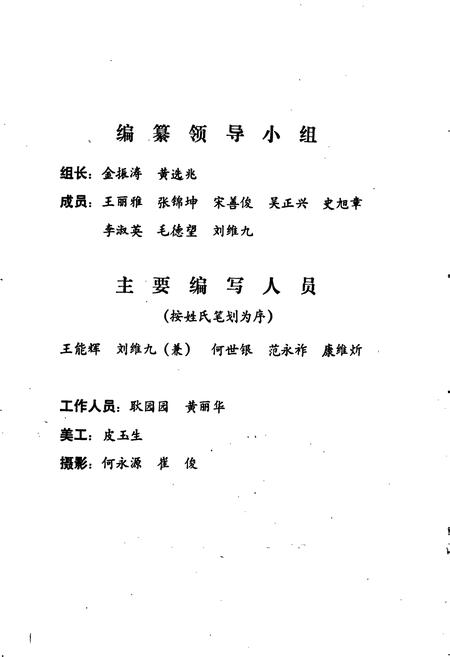 编纂领导小组

组长：金振涛　黄选兆

成员：王丽雅　张锦坤　宋善俊　吴正兴　史旭章
　　　李淑英　毛德望　刘维九

主要编写人员

（按姓氏笔划为序）

王能辉　刘维九（兼）　何世银　范永祚　康维炘

工作人员：耿园园　黄丽华

美工：皮玉生

摄影：何永源　崔　俊